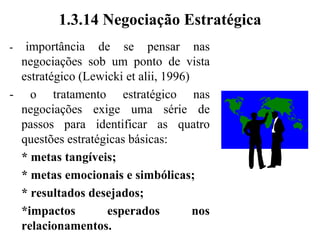 1.3.14 Negociação Estratégica

- importância de se pensar nas negociações sob um ponto de vista estratégico (Lewicki et alii, 1996)

- o tratamento estratégico nas negociações exige uma série de passos para identificar as quatro questões estratégicas básicas:

* metas tangíveis;

* metas emocionais e simbólicas;

* resultados desejados;

*impactos esperados nos relacionamentos.